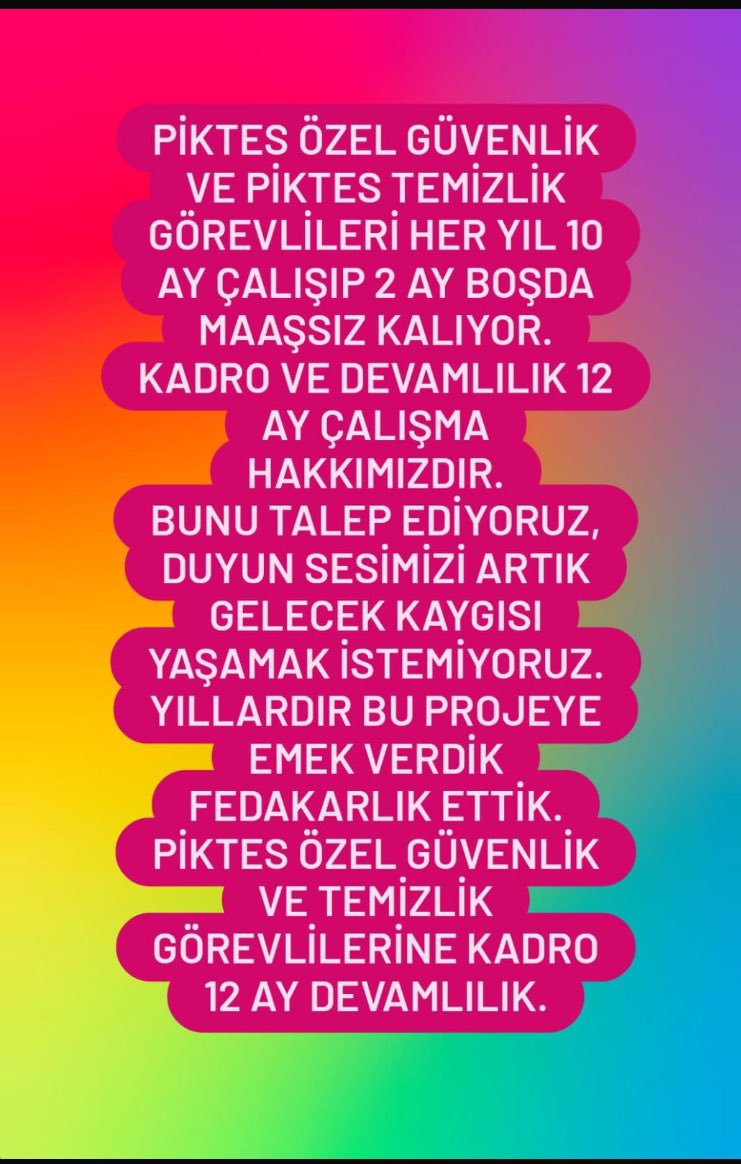 PİKTES ÖZEL GÜVENLİK VE PİKTES TEMİZLİK GÖREVLİLERİ HER YIL 10 AY ÇALIŞIP 2 AY BOŞDA MAAŞSIZ KALIYOR. KADRO VE DEVAMLILIK 12 AY ÇALIŞMA HAKKIMIZDIR. BUNU TALEP EDİYORUZ, DUYUN SESİMİZİ ARTIK GELECEK KAYGISI YAŞAMAK İSTEMİYORUZ. YILLARDIR BU PROJEYE EMEK VERDİK FEDAKARLIK ETTİK. PİKTES ÖZEL GÜVENLİK VE TEMİZLİK GÖREVLİLERİNE KADRO 12 AY DEVAMLILIK.